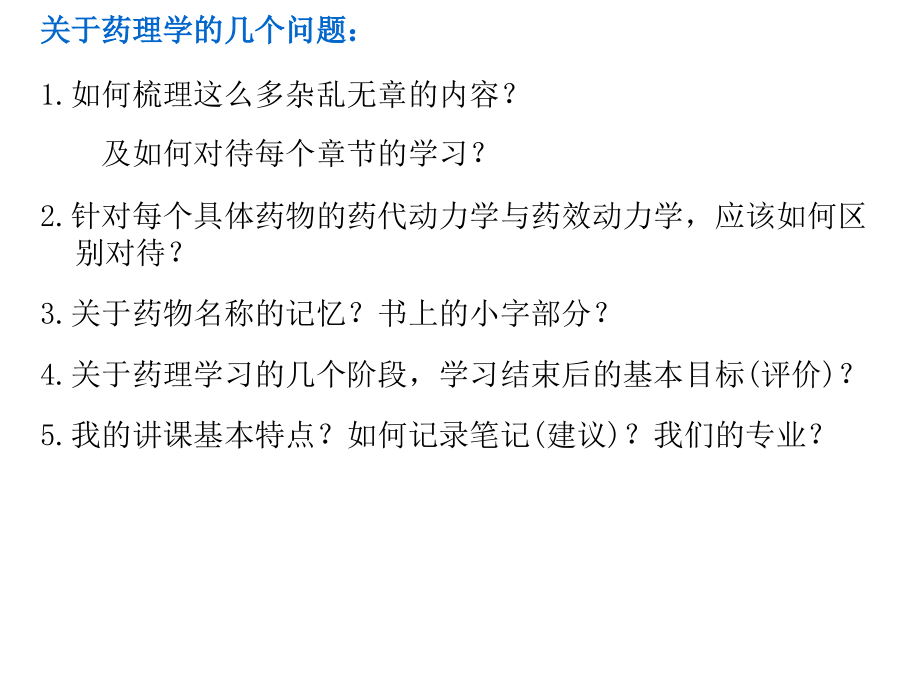 关于药理学的几个问题：

1. 如何梳理这么多杂乱无章的内容？

及如何对待每个章节的学习？

2. 针对每个具体药物的药代动力学与药效动力学，应该如何区别对待？

3. 关于药物名称的记忆？书上的小字部分？

4. 关于药理学习的几个阶段，学习结束后的基本目标(评价)？

5. 我的讲课基本特点？如何记录笔记(建议)？我们的专业？